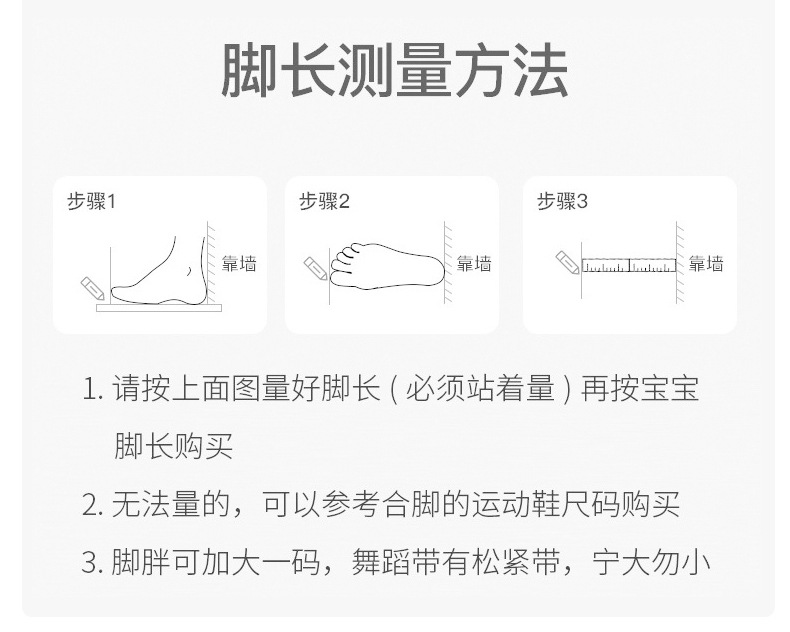 脚长测量方法

步骤1

靠墙

步骤2

靠墙

步骤3

靠墙

1. 请按上面图量好脚长 ( 必须站着量 ) 再按宝宝脚长购买

2. 无法量的，可以参考合脚的运动鞋尺码购买

3. 脚胖可加大一码，舞蹈带有松紧带，宁大勿小